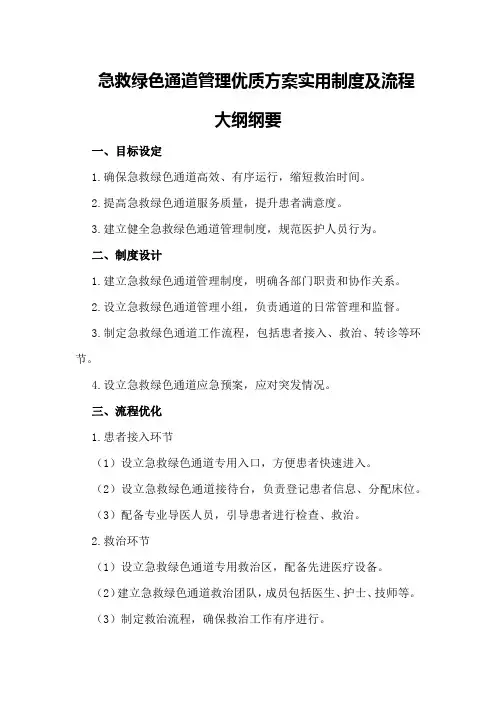 急救绿色通道管理优质方案实用制度及流程

大纲纲要

一、目标设定

1.确保急救绿色通道高效、有序运行，缩短救治时间。

2.提高急救绿色通道服务质量，提升患者满意度。

3.建立健全急救绿色通道管理制度，规范医护人员行为。

二、制度设计

1.建立急救绿色通道管理制度，明确各部门职责和协作关系。

2.设立急救绿色通道管理小组，负责通道的日常管理和监督。

3.制定急救绿色通道工作流程，包括患者接入、救治、转诊等环节。

4.设立急救绿色通道应急预案，应对突发情况。

三、流程优化

1.患者接入环节

（1）设立急救绿色通道专用入口，方便患者快速进入。

（2）设立急救绿色通道接待台，负责登记患者信息、分配床位。

（3）配备专业导医人员，引导患者进行检查、救治。

2.救治环节

（1）设立急救绿色通道专用救治区，配备先进医疗设备。

（2）建立急救绿色通道救治团队，成员包括医生、护士、技师等。

（3）制定救治流程，确保救治工作有序进行。